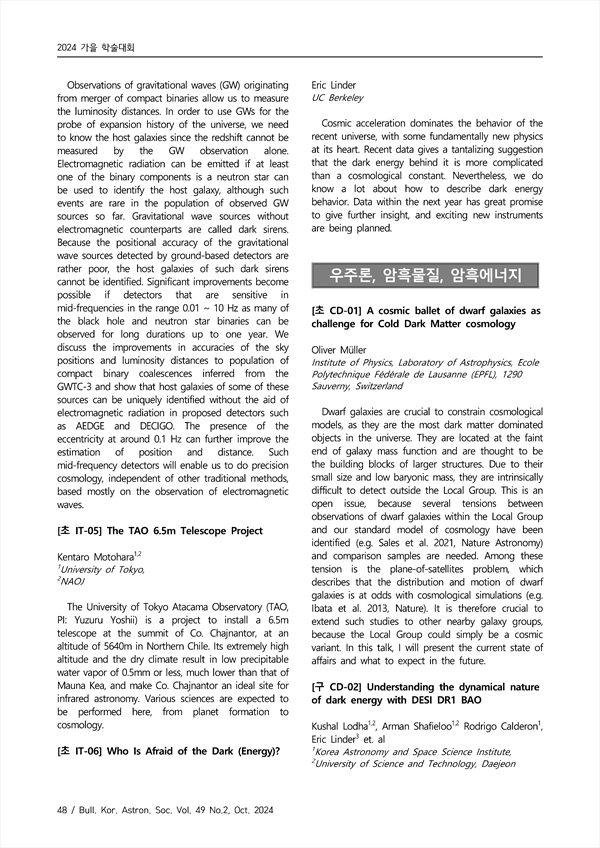 2024 가을 학술대회

Observations of gravitational waves (GW) originating from merger of compact binaries allow us to measure the luminosity distances. In order to use GWs for the probe of expansion history of the universe, we need to know the host galaxies since the redshift cannot be measured by the GW observation alone. Electromagnetic radiation can be emitted if at least one of the binary components is a neutron star can be used to identify the host galaxy, although such events are rare in the population of observed GW sources so far. Gravitational wave sources without electromagnetic counterparts are called dark sirens. Because the positional accuracy of the gravitational wave sources detected by ground-based detectors are rather poor, the host galaxies of such dark sirens cannot be identified. Significant improvements become possible if detectors that are sensitive in mid-frequencies in the range 0.01 ~ 10 Hz as many of the black hole and neutron star binaries can be observed for long durations up to one year. We discuss the improvements in accuracies of the sky positions and luminosity distances to population of compact binary coalescences inferred from the GWTC-3 and show that host galaxies of some of these sources can be uniquely identified without the aid of electromagnetic radiation in proposed detectors such as AEDGE and DECIGO. The presence of the eccentricity at around 0.1 Hz can further improve the estimation of position and distance. Such mid-frequency detectors will enable us to do precision cosmology, independent of other traditional methods, based mostly on the observation of electromagnetic waves.

[초 IT-05] The TAO 6.5m Telescope Project

Kentaro Motohara$^{1,2}$
$^1$University of Tokyo,
$^2$NAOJ

The University of Tokyo Atacama Observatory (TAO, PI: Yuzuru Yoshii) is a project to install a 6.5m telescope at the summit of Co. Chajnantor, at an altitude of 5640m in Northern Chile. Its extremely high altitude and the dry climate result in low precipitable water vapor of 0.5mm or less, much lower than that of Mauna Kea, and make Co. Chajnantor an ideal site for infrared astronomy. Various sciences are expected to be performed here, from planet formation to cosmology.

[초 IT-06] Who Is Afraid of the Dark (Energy)?

Eric Linder
UC Berkeley

Cosmic acceleration dominates the behavior of the recent universe, with some fundamentally new physics at its heart. Recent data gives a tantalizing suggestion that the dark energy behind it is more complicated than a cosmological constant. Nevertheless, we do know a lot about how to describe dark energy behavior. Data within the next year has great promise to give further insight, and exciting new instruments are being planned.

우주론, 암흑물질, 암흑에너지

[초 CD-01] A cosmic ballet of dwarf galaxies as challenge for Cold Dark Matter cosmology

Oliver Müller
Institute of Physics, Laboratory of Astrophysics, Ecole Polytechnique Fédérale de Lausanne (EPFL), 1290 Sauverny, Switzerland

Dwarf galaxies are crucial to constrain cosmological models, as they are the most dark matter dominated objects in the universe. They are located at the faint end of galaxy mass function and are thought to be the building blocks of larger structures. Due to their small size and low baryonic mass, they are intrinsically difficult to detect outside the Local Group. This is an open issue, because several tensions between observations of dwarf galaxies within the Local Group and our standard model of cosmology have been identified (e.g. Sales et al. 2021, Nature Astronomy) and comparison samples are needed. Among these tension is the plane-of-satellites problem, which describes that the distribution and motion of dwarf galaxies is at odds with cosmological simulations (e.g. Ibata et al. 2013, Nature). It is therefore crucial to extend such studies to other nearby galaxy groups, because the Local Group could simply be a cosmic variant. In this talk, I will present the current state of affairs and what to expect in the future.

[구 CD-02] Understanding the dynamical nature of dark energy with DESI DR1 BAO

Kushal Lodha$^{1,2}$, Arman Shafieloo$^{1,2}$ Rodrigo Calderon$^1$, Eric Linder$^3$ et. al
$^1$Korea Astronomy and Space Science Institute,
$^2$University of Science and Technology, Daejeon

48 / Bull. Kor. Astron. Soc. Vol. 49 No.2, Oct. 2024